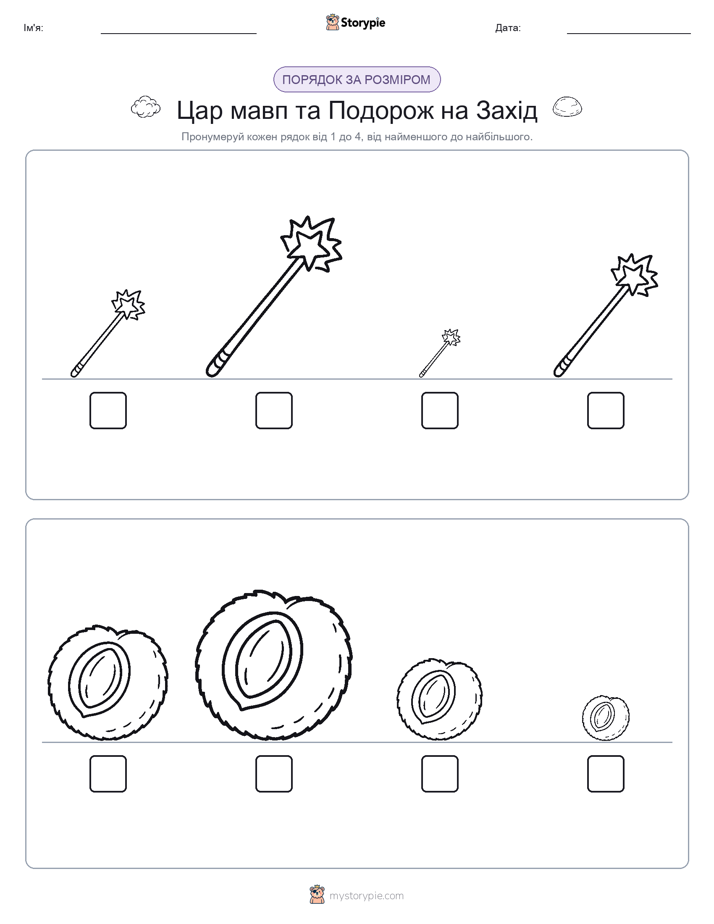 Ім'я:

Storypie

Дата:

ПОРЯДОК ЗА РОЗМІРОМ

Цар мавп та Подорож на Захід

Пронумеруй кожен рядок від 1 до 4, від найменшого до найбільшого.

mystorypie.com